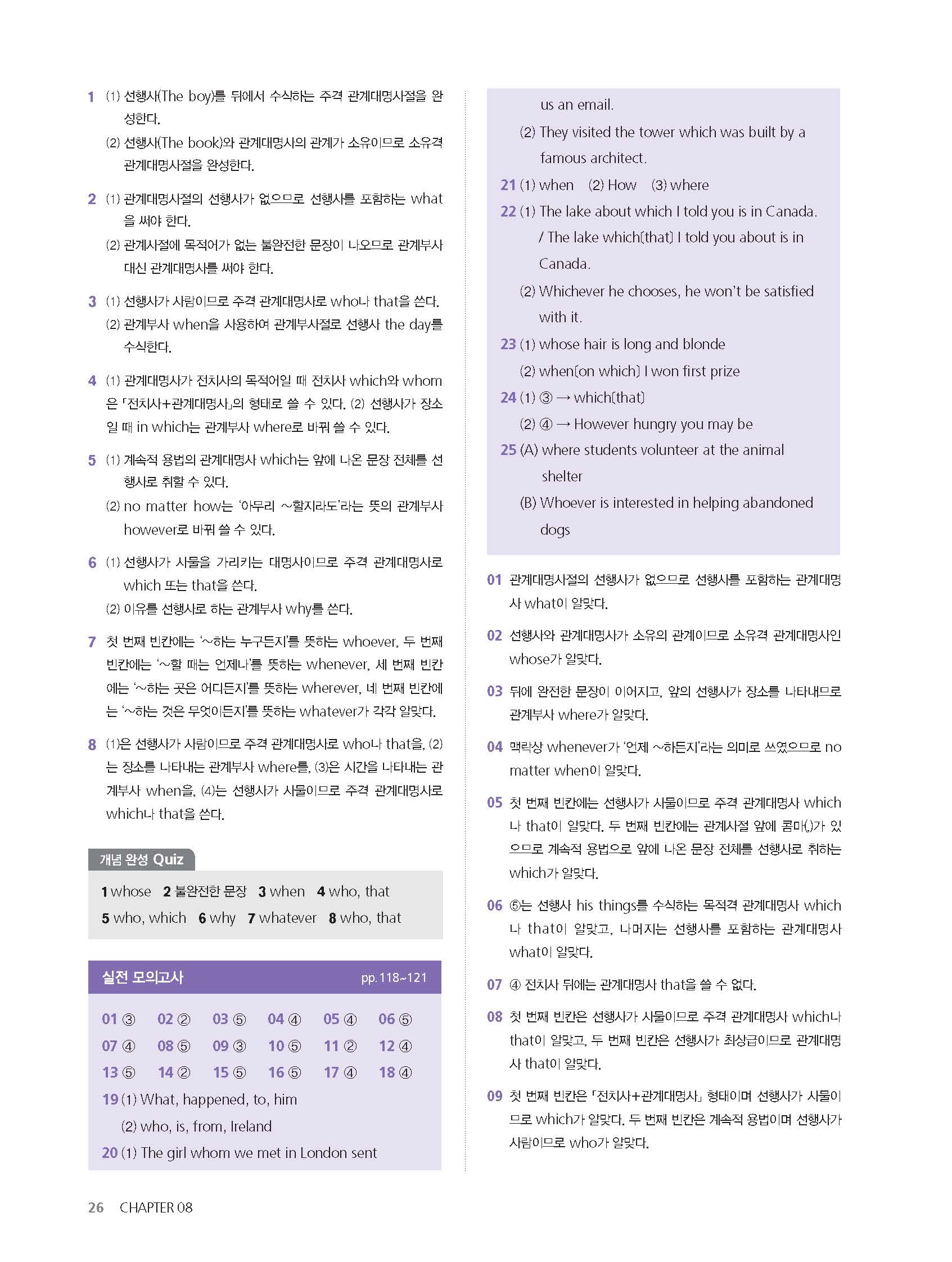 1 (1) 선행사(The boy)를 뒤에서 수식하는 주격 관계대명사절을 완성한다.
(2) 선행사(The book)와 관계대명사의 관계가 소유이므로 소유격 관계대명사절을 완성한다.

2 (1) 관계대명사절의 선행사가 없으므로 선행사를 포함하는 what을 써야 한다.
(2) 관계사절에 목적어가 없는 불완전한 문장이 나오므로 관계부사 대신 관계대명사를 써야 한다.

3 (1) 선행사가 사람이므로 주격 관계대명사로 who나 that을 쓴다.
(2) 관계부사 when을 사용하여 관계부사절로 선행사 the day를 수식한다.

4 (1) 관계대명사가 전치사의 목적어일 때 전치사 which와 whom은 「전치사+관계대명사」의 형태로 쓸 수 있다. (2) 선행사가 장소일 때 in which는 관계부사 where로 바꿔 쓸 수 있다.

5 (1) 계속적 용법의 관계대명사 which는 앞에 나온 문장 전체를 선행사로 취할 수 있다.
(2) no matter how는 '아무리 ~할지라도'라는 뜻의 관계부사 however로 바꿔 쓸 수 있다.

6 (1) 선행사가 사물을 가리키는 대명사이므로 주격 관계대명사로 which 또는 that을 쓴다.
(2) 이유를 선행사로 하는 관계부사 why를 쓴다.

7 첫 번째 빈칸에는 '~하는 누구든지'를 뜻하는 whoever, 두 번째 빈칸에는 '~할 때는 언제나'를 뜻하는 whenever, 세 번째 빈칸에는 '~하는 곳은 어디든지'를 뜻하는 wherever, 네 번째 빈칸에는 '~하는 것은 무엇이든지'를 뜻하는 whatever가 각각 알맞다.

8 (1)은 선행사가 사람이므로 주격 관계대명사로 who나 that을, (2)는 장소를 나타내는 관계부사 where를, (3)은 시간을 나타내는 관계부사 when을, (4)는 선행사가 사물이므로 주격 관계대명사로 which나 that을 쓴다.

개념 완성 Quiz
1 whose 2 불완전한 문장 3 when 4 who, that
5 who, which 6 why 7 whatever 8 who, that

실전 모의고사 pp. 118~121
01 ③ 02 ② 03 ⑤ 04 ④ 05 ④ 06 ⑤
07 ④ 08 ⑤ 09 ③ 10 ⑤ 11 ② 12 ④
13 ⑤ 14 ② 15 ⑤ 16 ⑤ 17 ④ 18 ④
19 (1) What, happened, to, him
(2) who, is, from, Ireland
20 (1) The girl whom we met in London sent us an email.
(2) They visited the tower which was built by a famous architect.
21 (1) when (2) How (3) where
22 (1) The lake about which I told you is in Canada. / The lake which[that] I told you about is in Canada.
(2) Whichever he chooses, he won't be satisfied with it.
23 (1) whose hair is long and blonde
(2) when[on which] I won first prize
24 (1) ③ → which[that]
(2) ④ → However hungry you may be
25 (A) where students volunteer at the animal shelter
(B) Whoever is interested in helping abandoned dogs

01 관계대명사절의 선행사가 없으므로 선행사를 포함하는 관계대명사 what이 알맞다.

02 선행사와 관계대명사가 소유의 관계이므로 소유격 관계대명사인 whose가 알맞다.

03 뒤에 완전한 문장이 이어지고, 앞의 선행사가 장소를 나타내므로 관계부사 where가 알맞다.

04 맥락상 whenever가 '언제 ~하든지'라는 의미로 쓰였으므로 no matter when이 알맞다.

05 첫 번째 빈칸에는 선행사가 사물이므로 주격 관계대명사 which나 that이 알맞다. 두 번째 빈칸에는 관계사절 앞에 콤마(,)가 있으므로 계속적 용법으로 앞에 나온 문장 전체를 선행사로 취하는 which가 알맞다.

06 ⑤는 선행사 his things를 수식하는 목적격 관계대명사 which나 that이 알맞고, 나머지는 선행사를 포함하는 관계대명사 what이 알맞다.

07 ④ 전치사 뒤에는 관계대명사 that을 쓸 수 없다.

08 첫 번째 빈칸은 선행사가 사물이므로 주격 관계대명사 which나 that이 알맞고, 두 번째 빈칸은 선행사가 최상급이므로 관계대명사 that이 알맞다.

09 첫 번째 빈칸은 「전치사+관계대명사」 형태이며 선행사가 사물이므로 which가 알맞다. 두 번째 빈칸은 계속적 용법이며 선행사가 사람이므로 who가 알맞다.

26 CHAPTER 08